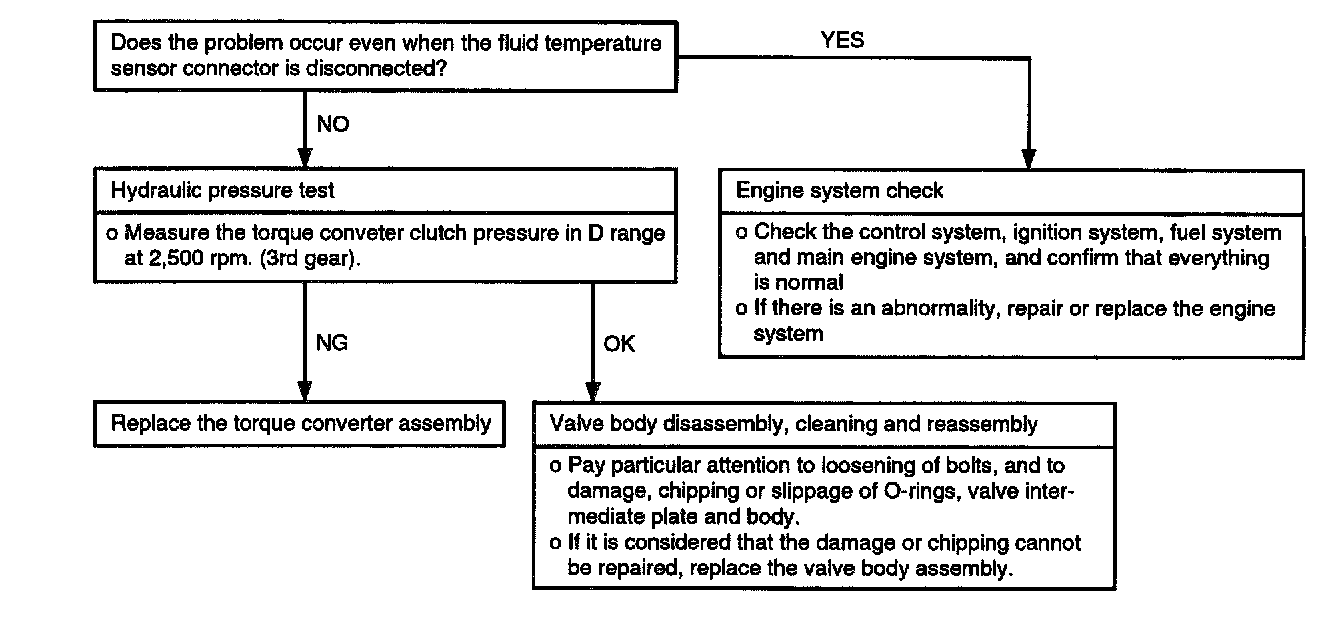 Does the problem occur even when the fluid temperature sensor connector is disconnected?

YES

NO

Hydraulic pressure test

o Measure the torque conveter clutch pressure in D range at 2,500 rpm. (3rd gear).

Engine system check

o Check the control system, ignition system, fuel system and main engine system, and confirm that everything is normal
o If there is an abnormality, repair or replace the engine system

NG

OK

Replace the torque converter assembly

Valve body disassembly, cleaning and reassembly

o Pay particular attention to loosening of bolts, and to damage, chipping or slippage of O-rings, valve intermediate plate and body.
o If it is considered that the damage or chipping cannot be repaired, replace the valve body assembly.